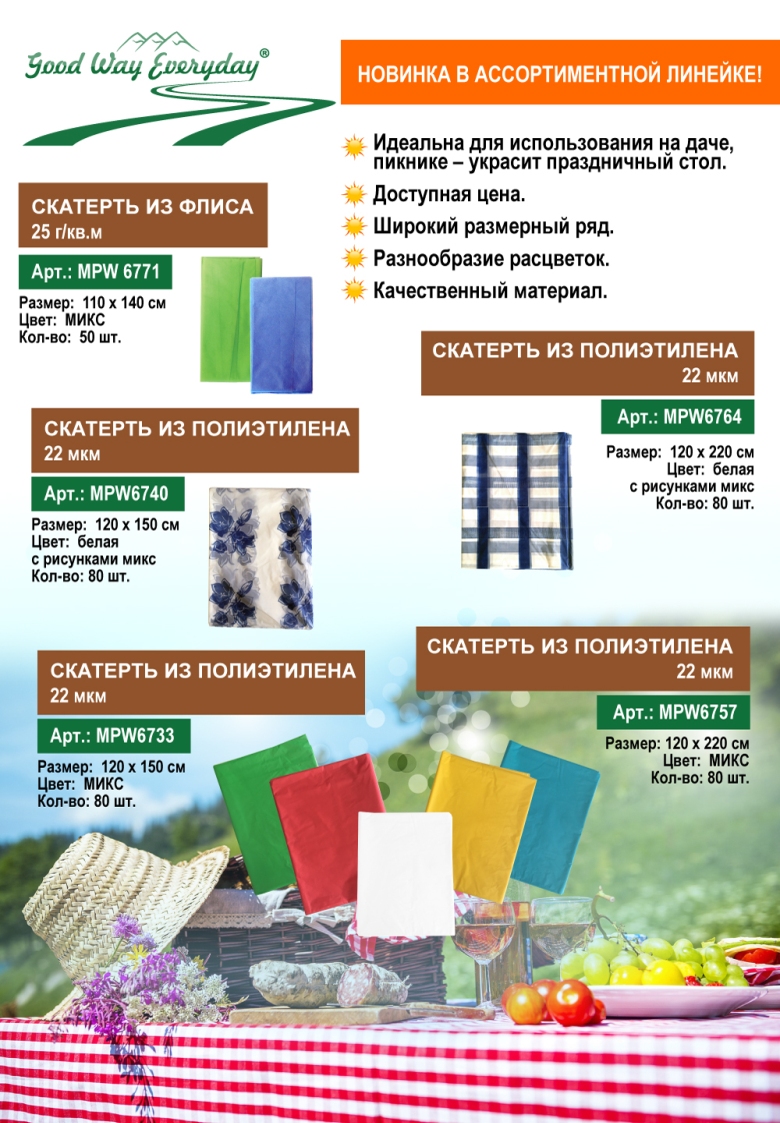 Good Way Everyday®

НОВИНКА В АССОРТИМЕНТНОЙ ЛИНЕЙКЕ!

Идеальна для использования на даче, пикнике – украсит праздничный стол.

Доступная цена.

Широкий размерный ряд.

Разнообразие расцветок.

Качественный материал.

СКАТЕРТЬ ИЗ ФЛИСА
25 г/кв.м

Арт.: MPW 6771

Размер: 110 х 140 см
Цвет: МИКС
Кол-во: 50 шт.

СКАТЕРТЬ ИЗ ПОЛИЭТИЛЕНА
22 мкм

Арт.: MPW6764

Размер: 120 х 220 см
Цвет: белая с рисунками микс
Кол-во: 80 шт.

СКАТЕРТЬ ИЗ ПОЛИЭТИЛЕНА
22 мкм

Арт.: MPW6740

Размер: 120 х 150 см
Цвет: белая с рисунками микс
Кол-во: 80 шт.

СКАТЕРТЬ ИЗ ПОЛИЭТИЛЕНА
22 мкм

Арт.: MPW6757

Размер: 120 х 220 см
Цвет: МИКС
Кол-во: 80 шт.

СКАТЕРТЬ ИЗ ПОЛИЭТИЛЕНА
22 мкм

Арт.: MPW6733

Размер: 120 х 150 см
Цвет: МИКС
Кол-во: 80 шт.